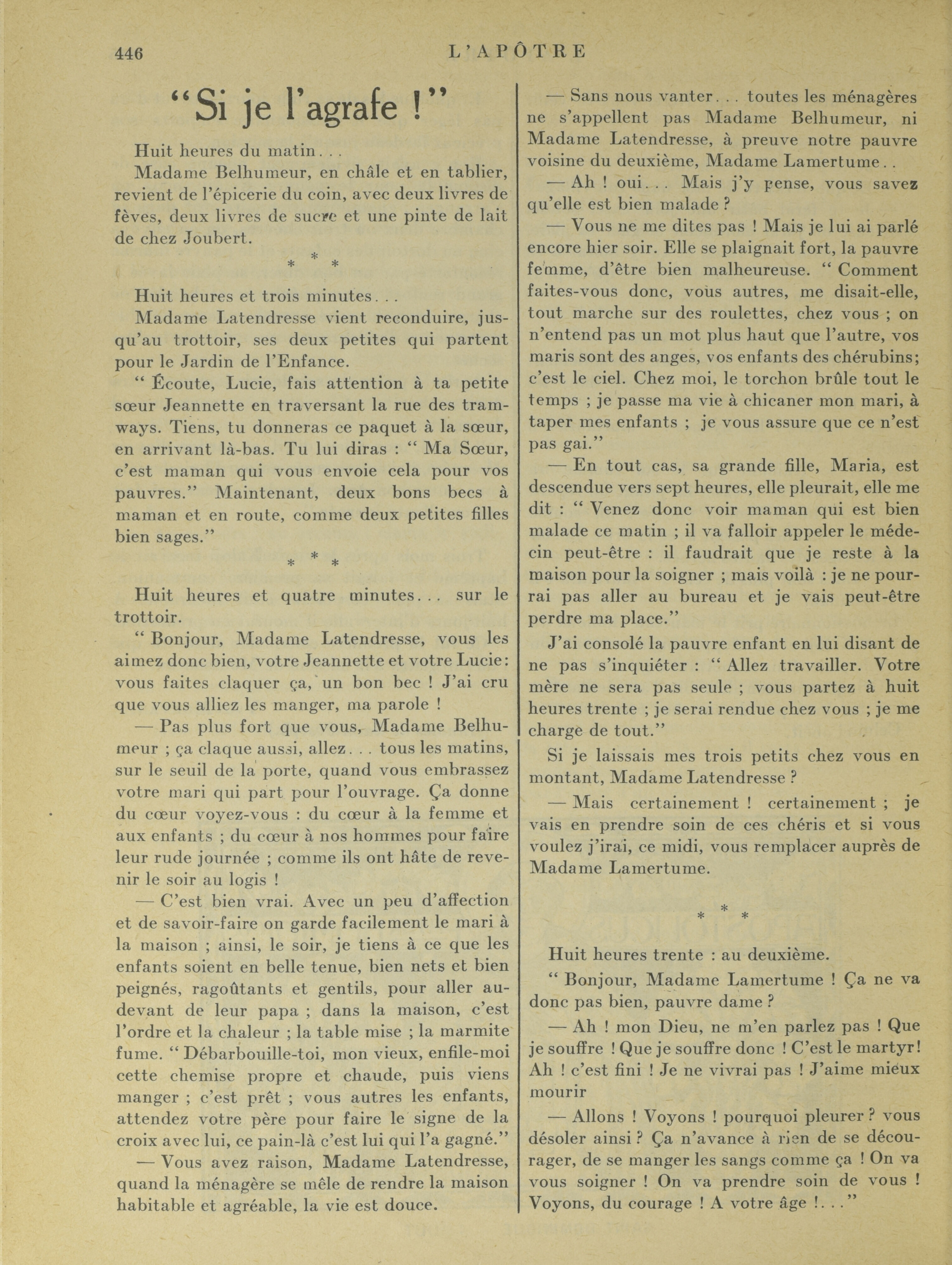 446 L'APÔTRE

"Si je l'agrafe !"

Huit heures du matin...

Madame Belhumeur, en châle et en tablier, revient de l'épicerie du coin, avec deux livres de fèves, deux livres de sucre et une pinte de lait de chez Joubert.

* * *

Huit heures et trois minutes...

Madame Latendresse vient reconduire, jusqu'au trottoir, ses deux petites qui partent pour le Jardin de l'Enfance.

" Écoute, Lucie, fais attention à ta petite sœur Jeannette en traversant la rue des tramways. Tiens, tu donneras ce paquet à la sœur, en arrivant là-bas. Tu lui diras : " Ma Sœur, c'est maman qui vous envoie cela pour vos pauvres." Maintenant, deux bons becs à maman et en route, comme deux petites filles bien sages."

* * *

Huit heures et quatre minutes... sur le trottoir.

" Bonjour, Madame Latendresse, vous les aimez donc bien, votre Jeannette et votre Lucie: vous faites claquer ça, un bon bec ! J'ai cru que vous alliez les manger, ma parole !

— Pas plus fort que vous, Madame Belhumeur ; ça claque aussi, allez... tous les matins, sur le seuil de la porte, quand vous embrassez votre mari qui part pour l'ouvrage. Ça donne du cœur voyez-vous : du cœur à la femme et aux enfants ; du cœur à nos hommes pour faire leur rude journée ; comme ils ont hâte de revenir le soir au logis !

— C'est bien vrai. Avec un peu d'affection et de savoir-faire on garde facilement le mari à la maison ; ainsi, le soir, je tiens à ce que les enfants soient en belle tenue, bien nets et bien peignés, ragoûtants et gentils, pour aller au-devant de leur papa ; dans la maison, c'est l'ordre et la chaleur ; la table mise ; la marmite fume. " Débarbouille-toi, mon vieux, enfile-moi cette chemise propre et chaude, puis viens manger ; c'est prêt ; vous autres les enfants, attendez votre père pour faire le signe de la croix avec lui, ce pain-là c'est lui qui l'a gagné."

— Vous avez raison, Madame Latendresse, quand la ménagère se mêle de rendre la maison habitable et agréable, la vie est douce.

— Sans nous vanter... toutes les ménagères ne s'appellent pas Madame Belhumeur, ni Madame Latendresse, à preuve notre pauvre voisine du deuxième, Madame Lamertume..

— Ah ! oui... Mais j'y pense, vous savez qu'elle est bien malade ?

— Vous ne me dites pas ! Mais je lui ai parlé encore hier soir. Elle se plaignait fort, la pauvre femme, d'être bien malheureuse. " Comment faites-vous donc, vous autres, me disait-elle, tout marche sur des roulettes, chez vous ; on n'entend pas un mot plus haut que l'autre, vos maris sont des anges, vos enfants des chérubins; c'est le ciel. Chez moi, le torchon brûle tout le temps ; je passe ma vie à chicaner mon mari, à taper mes enfants ; je vous assure que ce n'est pas gai."

— En tout cas, sa grande fille, Maria, est descendue vers sept heures, elle pleurait, elle me dit : " Venez donc voir maman qui est bien malade ce matin ; il va falloir appeler le médecin peut-être : il faudrait que je reste à la maison pour la soigner ; mais voilà : je ne pourrai pas aller au bureau et je vais peut-être perdre ma place."

J'ai consolé la pauvre enfant en lui disant de ne pas s'inquiéter : " Allez travailler. Votre mère ne sera pas seule ; vous partez à huit heures trente ; je serai rendue chez vous ; je me charge de tout."

Si je laissais mes trois petits chez vous en montant, Madame Latendresse ?

— Mais certainement ! certainement ; je vais en prendre soin de ces chéris et si vous voulez j'irai, ce midi, vous remplacer auprès de Madame Lamertume.

* * *

Huit heures trente : au deuxième.

" Bonjour, Madame Lamertume ! Ça ne va donc pas bien, pauvre dame ?

— Ah ! mon Dieu, ne m'en parlez pas ! Que je souffre ! Que je souffre donc ! C'est le martyr! Ah ! c'est fini ! Je ne vivrai pas ! J'aime mieux mourir

— Allons ! Voyons ! pourquoi pleurer ? vous désoler ainsi ? Ça n'avance à rien de se décourager, de se manger les sangs comme ça ! On va vous soigner ! On va prendre soin de vous ! Voyons, du courage ! A votre âge !..."